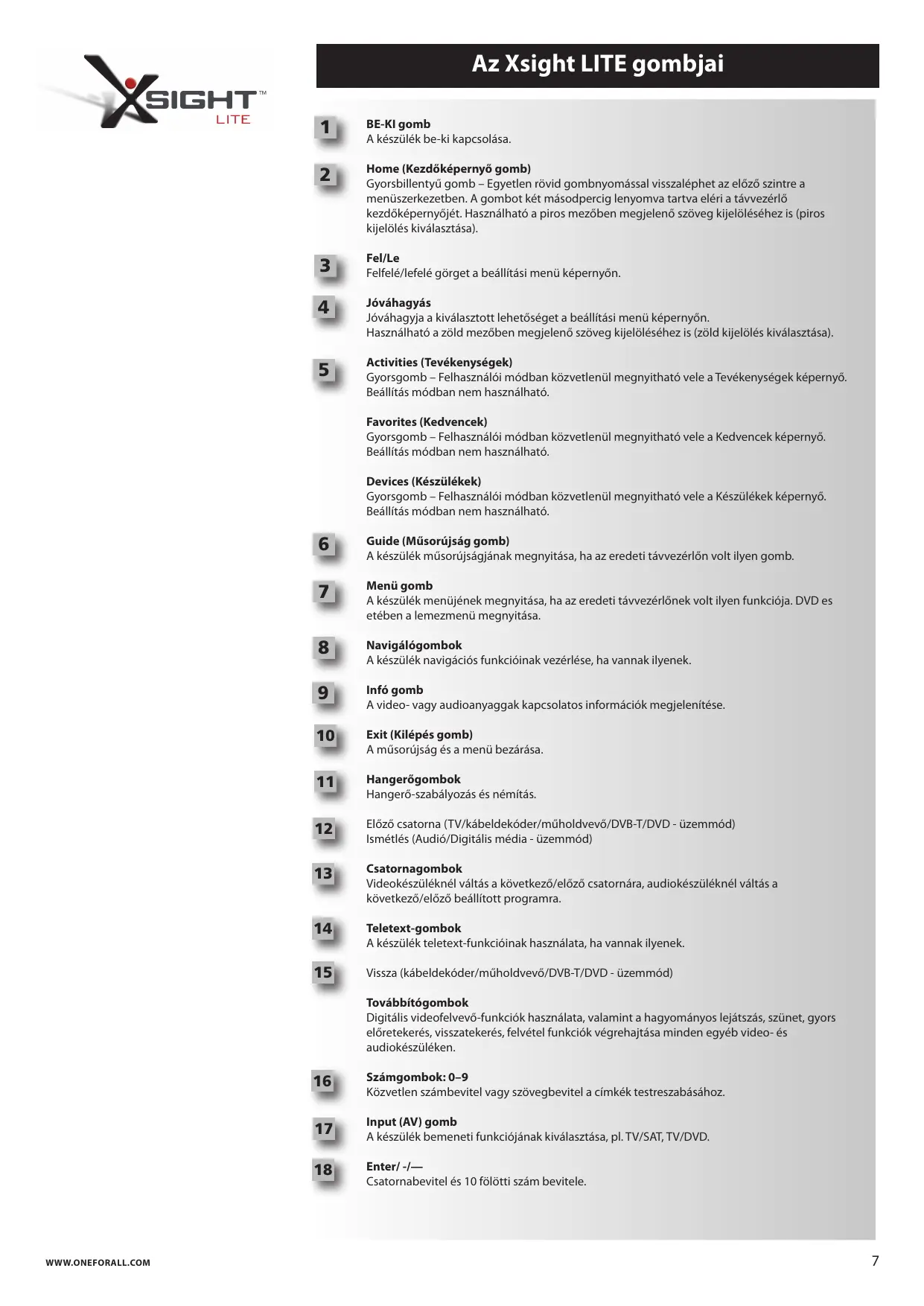 XSIGHT™ LITE

Az Xsight LITE gombjai

1 BE-KI gomb
A készülék be-ki kapcsolása.

2 Home (Kezdőképernyő gomb)
Gyorsbillentyű gomb – Egyetlen rövid gombnyomással visszaléphet az előző szintre a menüszerkezetben. A gombot két másodpercig lenyomva tartva eléri a távvezérlő kezdőképernyőjét. Használható a piros mezőben megjelenő szöveg kijelöléséhez is (piros kijelölés kiválasztása).

3 Fel/Le
Felfelé/lefelé görget a beállítási menü képernyőn.

4 Jóváhagyás
Jóváhagyja a kiválasztott lehetőséget a beállítási menü képernyőn.
Használható a zöld mezőben megjelenő szöveg kijelöléséhez is (zöld kijelölés kiválasztása).

5 Activities (Tevékenységek)
Gyorsgomb – Felhasználói módban közvetlenül megnyitható vele a Tevékenységek képernyő. Beállítás módban nem használható.

Favorites (Kedvencek)
Gyorsgomb – Felhasználói módban közvetlenül megnyitható vele a Kedvencek képernyő. Beállítás módban nem használható.

Devices (Készülékek)
Gyorsgomb – Felhasználói módban közvetlenül megnyitható vele a Készülékek képernyő. Beállítás módban nem használható.

6 Guide (Műsorújság gomb)
A készülék műsorújságjának megnyitása, ha az eredeti távvezérlőn volt ilyen gomb.

7 Menü gomb
A készülék menüjének megnyitása, ha az eredeti távvezérlőnek volt ilyen funkciója. DVD es etében a lemezmenü megnyitása.

8 Navigálógombok
A készülék navigációs funkcióinak vezérlése, ha vannak ilyenek.

9 Infó gomb
A video- vagy audioanyaggak kapcsolatos információk megjelenítése.

10 Exit (Kilépés gomb)
A műsorújság és a menü bezárása.

11 Hangerőgombok
Hangerő-szabályozás és némítás.

12 Előző csatorna (TV/kábeldekóder/műholdvevő/DVB-T/DVD - üzemmód)
Ismétlés (Audió/Digitális média - üzemmód)

13 Csatornagombok
Videokészüléknél váltás a következő/előző csatornára, audiokészüléknél váltás a következő/előző beállított programra.

14 Teletext-gombok
A készülék teletext-funkcióinak használata, ha vannak ilyenek.

15 Vissza (kábeldekóder/műholdvevő/DVB-T/DVD - üzemmód)

Továbbítógombok
Digitális videofelvevő-funkciók használata, valamint a hagyományos lejátszás, szünet, gyors előretekerés, visszatekerés, felvétel funkciók végrehajtása minden egyéb video- és audiokészüléken.

16 Számgombok: 0–9
Közvetlen számbevitel vagy szövegbevitel a címkék testreszabásához.

17 Input (AV) gomb
A készülék bemeneti funkciójának kiválasztása, pl. TV/SAT, TV/DVD.

18 Enter/ -/—
Csatornabevitel és 10 fölötti szám bevitele.

WWW.ONEFORALL.COM 7